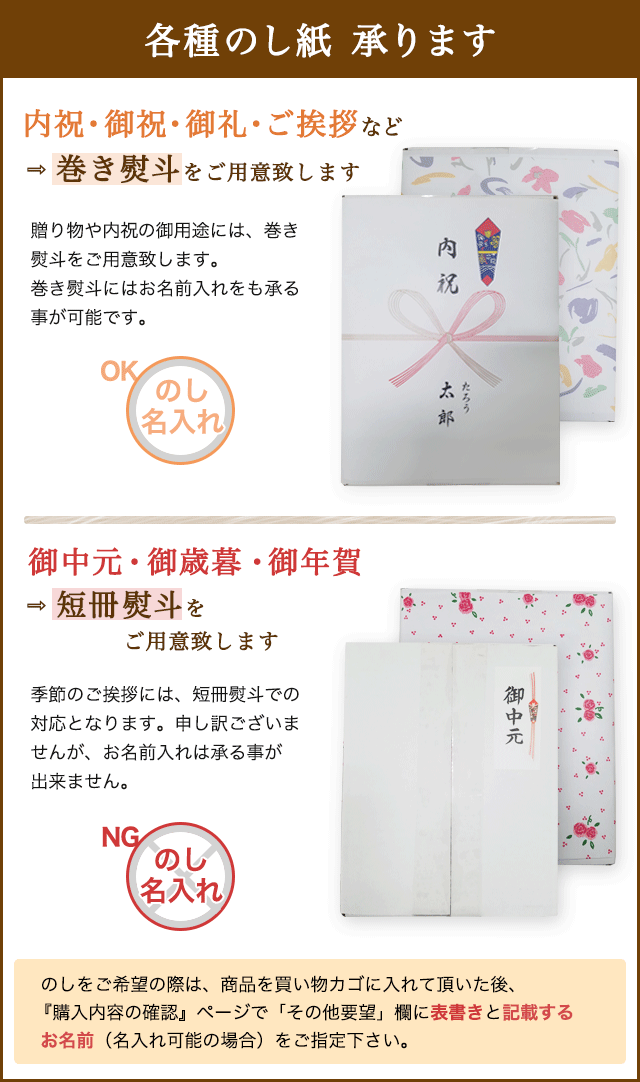 各種のし紙 承ります

内祝・御祝・御礼・ご挨拶など

⇒ 巻き熨斗をご用意致します

贈り物や内祝の御用途には、巻き熨斗をご用意致します。
巻き熨斗にはお名前入れをも承る事が可能です。

OK
のし
名入れ

内祝

たろう
太郎

御中元・御歳暮・御年賀

⇒ 短冊熨斗を
ご用意致します

季節のご挨拶には、短冊熨斗での対応となります。申し訳ございませんが、お名前入れは承る事が出来ません。

NG
のし
名入れ

御中元

のしをご希望の際は、商品を買い物カゴに入れて頂いた後、『購入内容の確認』ページで「その他要望」欄に表書きと記載するお名前（名入れ可能の場合）をご指定下さい。